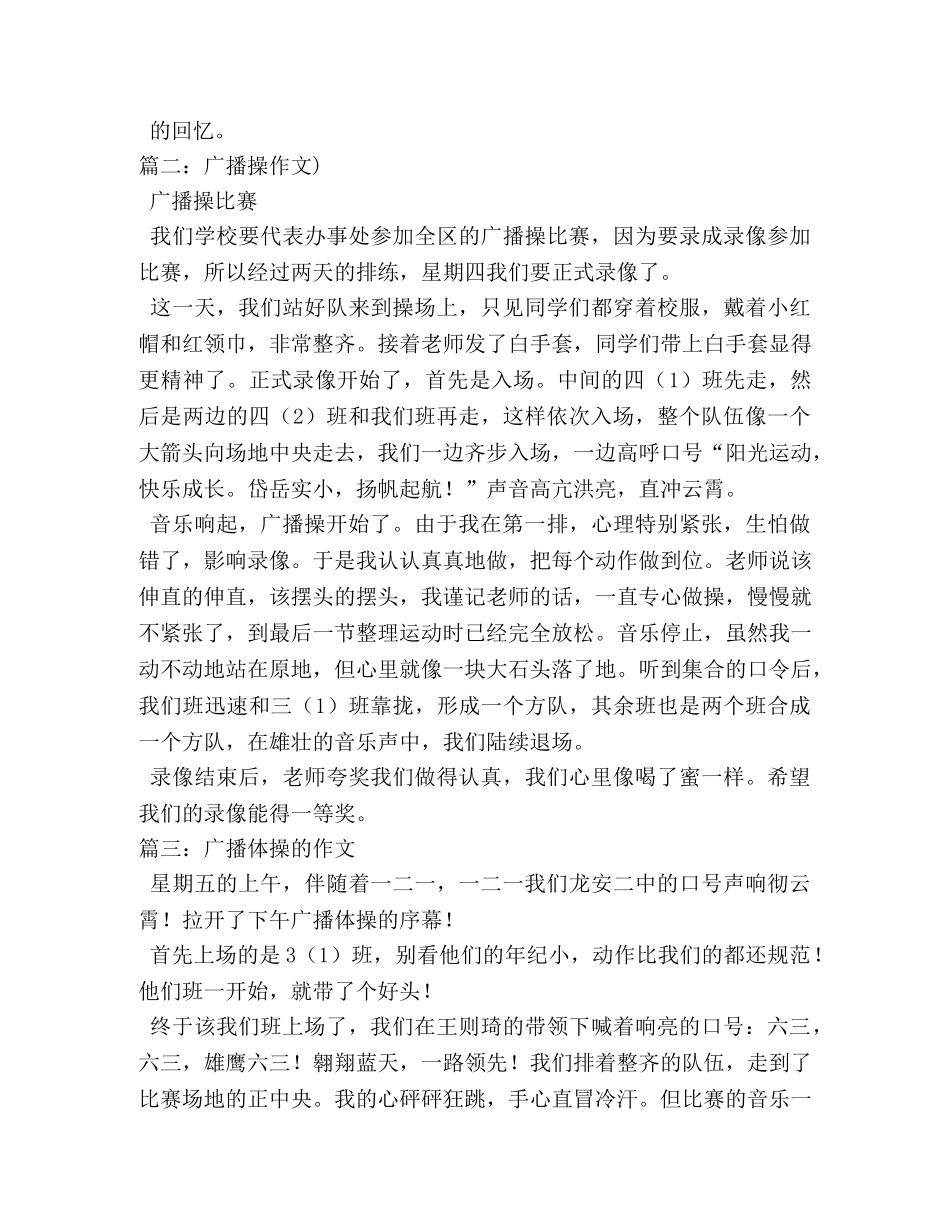 的回忆。
篇二：广播操作文)
广播操比赛
我们学校要代表办事处参加全区的广播操比赛，因为要录成录像参加比赛，所以经过两天的排练，星期四我们要正式录像了。
这一天，我们站好队来到操场上，只见同学们都穿着校服，戴着小红帽和红领巾，非常整齐。接着老师发了白手套，同学们带上白手套显得更精神了。正式录像开始了，首先是入场。中间的四（1）班先走，然后是两边的四（2）班和我们班再走，这样依次入场，整个队伍像一个大箭头向场地中央走去，我们一边齐步入场，一边高呼口号“阳光运动，快乐成长。岱岳实小，扬帆起航！”声音高亢洪亮，直冲云霄。
音乐响起，广播操开始了。由于我在第一排，心理特别紧张，生怕做错了，影响录像。于是我认认真真地做，把每个动作做到位。老师说该伸直的伸直，该摆头的摆头，我谨记老师的话，一直专心做操，慢慢就不紧张了，到最后一节整理运动时已经完全放松。音乐停止，虽然我一动不动地站在原地，但心里就像一块大石头落了地。听到集合的口令后，我们班迅速和三（1）班靠拢，形成一个方队，其余班也是两个班合成一个方队，在雄壮的音乐声中，我们陆续退场。
录像结束后，老师夸奖我们做得认真，我们心里像喝了蜜一样。希望我们的录像能得一等奖。
篇三：广播体操的作文
星期五的上午，伴随着一二一，一二一我们龙安二中的口号声响彻云霄！拉开了下午广播体操的序幕！
首先上场的是3（1）班，别看他们的年纪小，动作比我们的都还规范！他们班一开始，就带了个好头！
终于该我们班上场了，我们在王则琦的带领下喊着响亮的口号：六三，六三，雄鹰六三！翱翔蓝天，一路领先！我们排着整齐的队伍，走到了比赛场地的正中央。我的心砰砰狂跳，手心直冒冷汗。但比赛的音乐一